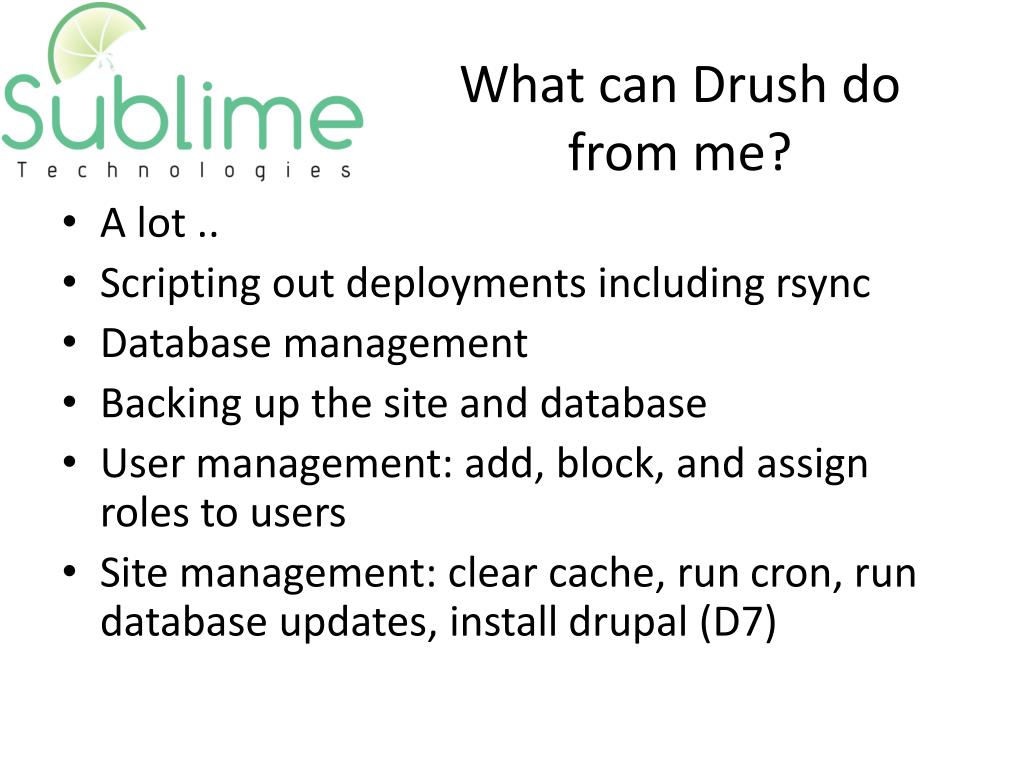 Sublime
Technologies

What can Drush do from me?

• A lot ..
• Scripting out deployments including rsync
• Database management
• Backing up the site and database
• User management: add, block, and assign roles to users
• Site management: clear cache, run cron, run database updates, install drupal (D7)